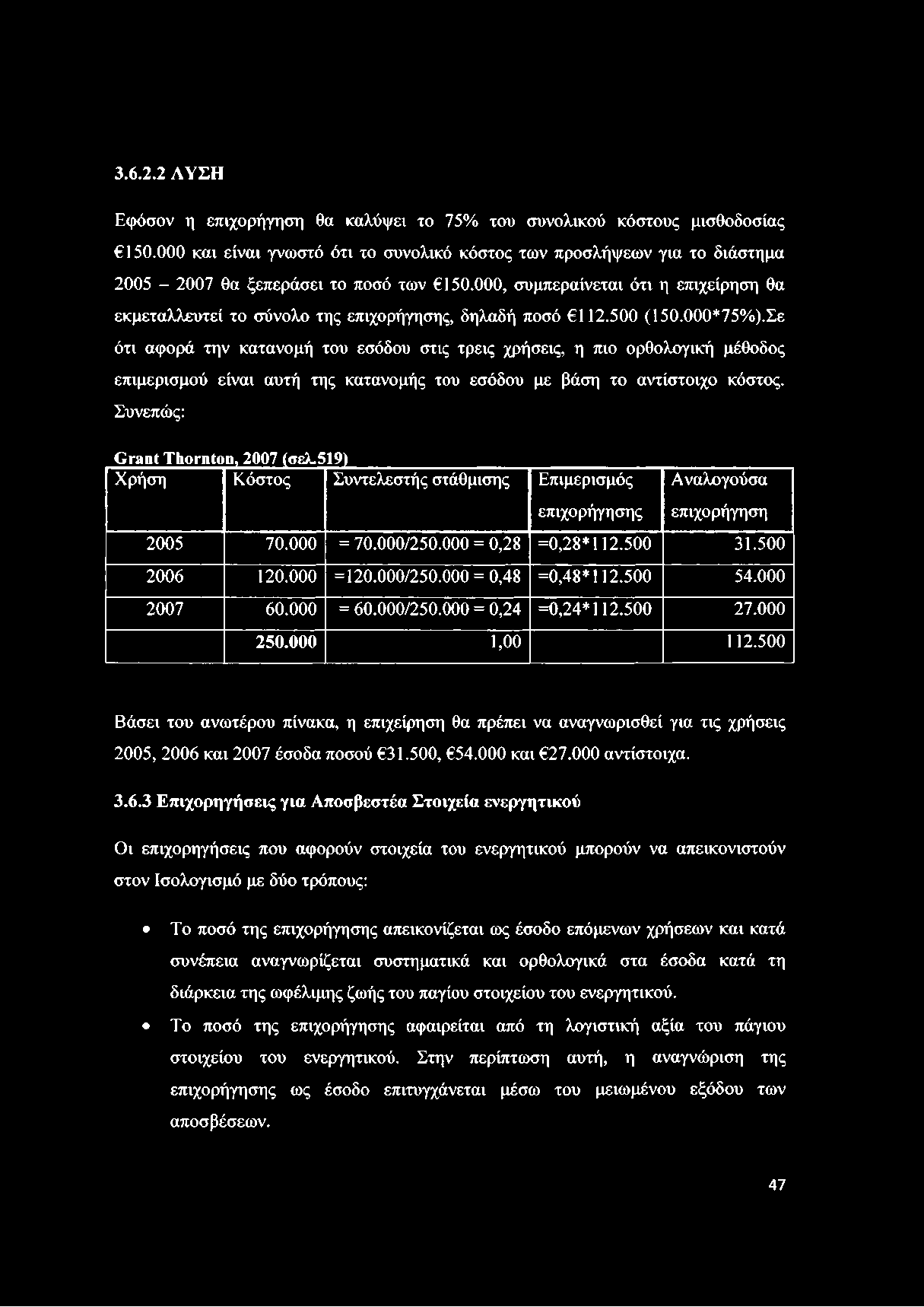 3.6.2.2 ΛΥΣΗ

Εφόσον η επιχορήγηση θα καλύψει το 75% του συνολικού κόστους μισθοδοσίας €150.000 και είναι γνωστό ότι το συνολικό κόστος των προσλήψεων για το διάστημα 2005 – 2007 θα ξεπεράσει το ποσό των €150.000, συμπεραίνεται ότι η επιχείρηση θα εκμεταλλευτεί το σύνολο της επιχορήγησης, δηλαδή ποσό €112.500 (150.000*75%).Σε ότι αφορά την κατανομή του εσόδου στις τρεις χρήσεις, η πιο ορθολογική μέθοδος επιμερισμού είναι αυτή της κατανομής του εσόδου με βάση το αντίστοιχο κόστος. Συνεπώς:

Grant Thornton, 2007 (σελ.519)

| Χρήση | Κόστος | Συντελεστής στάθμισης | Επιμερισμός επιχορήγησης | Αναλογούσα επιχορήγηση |
|---|---|---|---|---|
| 2005 | 70.000 | = 70.000/250.000 = 0,28 | =0,28*112.500 | 31.500 |
| 2006 | 120.000 | =120.000/250.000 = 0,48 | =0,48*112.500 | 54.000 |
| 2007 | 60.000 | = 60.000/250.000 = 0,24 | =0,24*112.500 | 27.000 |
| | 250.000 | 1,00 | | 112.500 |

Βάσει του ανωτέρου πίνακα, η επιχείρηση θα πρέπει να αναγνωρισθεί για τις χρήσεις 2005, 2006 και 2007 έσοδα ποσού €31.500, €54.000 και €27.000 αντίστοιχα.

3.6.3 Επιχορηγήσεις για Αποσβεστέα Στοιχεία ενεργητικού

Οι επιχορηγήσεις που αφορούν στοιχεία του ενεργητικού μπορούν να απεικονιστούν στον Ισολογισμό με δύο τρόπους:

• Το ποσό της επιχορήγησης απεικονίζεται ως έσοδο επόμενων χρήσεων και κατά συνέπεια αναγνωρίζεται συστηματικά και ορθολογικά στα έσοδα κατά τη διάρκεια της ωφέλιμης ζωής του παγίου στοιχείου του ενεργητικού.

• Το ποσό της επιχορήγησης αφαιρείται από τη λογιστική αξία του πάγιου στοιχείου του ενεργητικού. Στην περίπτωση αυτή, η αναγνώριση της επιχορήγησης ως έσοδο επιτυγχάνεται μέσω του μειωμένου εξόδου των αποσβέσεων.

47